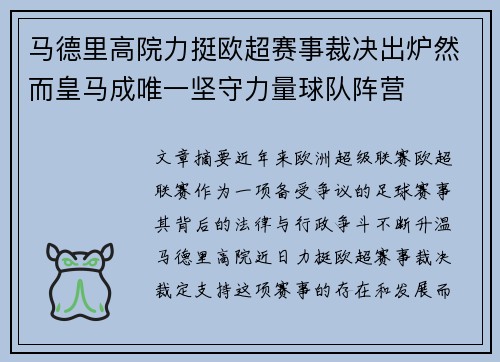 马德里高院力挺欧超赛事裁决出炉然而皇马成唯一坚守力量球队阵营

文章摘要近年来欧洲超级联赛欧超联赛作为一项备受争议的足球赛事其背后的法律与行政争斗不断升温马德里高院近日力挺欧超赛事裁决裁定支持这项赛事的存在和发展而